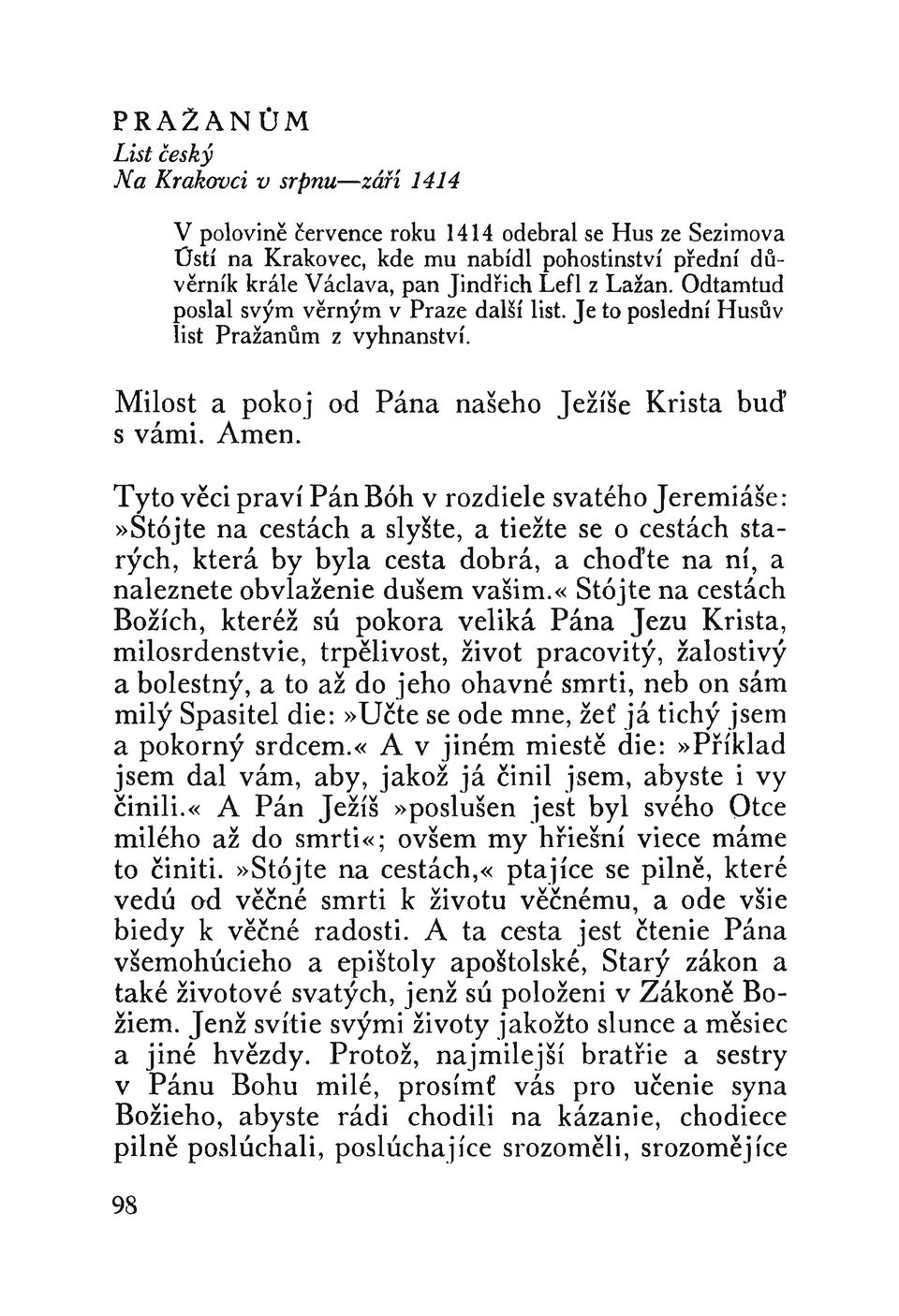 PRAŽANŮM
List český
Na Krakovci v srpnu—září 1414

V polovině července roku 1414 odebral se Hus ze Sezimova Ústí na Krakovec, kde mu nabídl pohostinství přední důvěrník krále Václava, pan Jindřich Lefl z Lažan. Odtamtud poslal svým věrným v Praze další list. Je to poslední Husův list Pražanům z vyhnanství.

Milost a pokoj od Pána našeho Ježíše Krista buď s vámi. Amen.

Tyto věci praví Pán Bóh v rozdiele svatého Jeremiáše: »Stójte na cestách a slyšte, a tiežte se o cestách starých, která by byla cesta dobrá, a choďte na ní, a naleznete obvlaženie dušem vašim.« Stójte na cestách Božích, kteréž sú pokora veliká Pána Jezu Krista, milosrdenstvie, trpělivost, život pracovitý, žalostivý a bolestný, a to až do jeho ohavné smrti, neb on sám milý Spasitel die: »Učte se ode mne, žeť já tichý jsem a pokorný srdcem.« A v jiném miestě die: »Příklad jsem dal vám, aby, jakož já činil jsem, abyste i vy činili.« A Pán Ježíš »poslušen jest byl svého Otce milého až do smrti«; ovšem my hřiešní viece máme to činiti. »Stójte na cestách,« ptajíce se pilně, které vedú od věčné smrti k životu věčnému, a ode všie biedy k věčné radosti. A ta cesta jest čtenie Pána všemohúcieho a epištoly apoštolské, Starý zákon a také životové svatých, jenž sú položeni v Zákoně Božiem. Jenž svítie svými životy jakožto slunce a měsiec a jiné hvězdy. Protož, najmilejší bratřie a sestry v Pánu Bohu milé, prosímť vás pro učenie syna Božieho, abyste rádi chodili na kázanie, chodiece pilně poslúchali, poslúchajíce srozoměli, srozomějíce

98